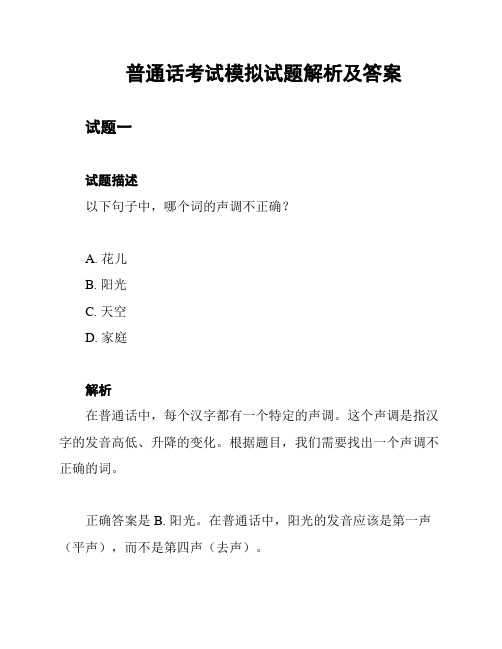 普通话考试模拟试题解析及答案

试题一

试题描述

以下句子中，哪个词的声调不正确？

A. 花儿
B. 阳光
C. 天空
D. 家庭

解析

在普通话中，每个汉字都有一个特定的声调。这个声调是指汉字的发音高低、升降的变化。根据题目，我们需要找出一个声调不正确的词。

正确答案是 B. 阳光。在普通话中，阳光的发音应该是第一声（平声），而不是第四声（去声）。